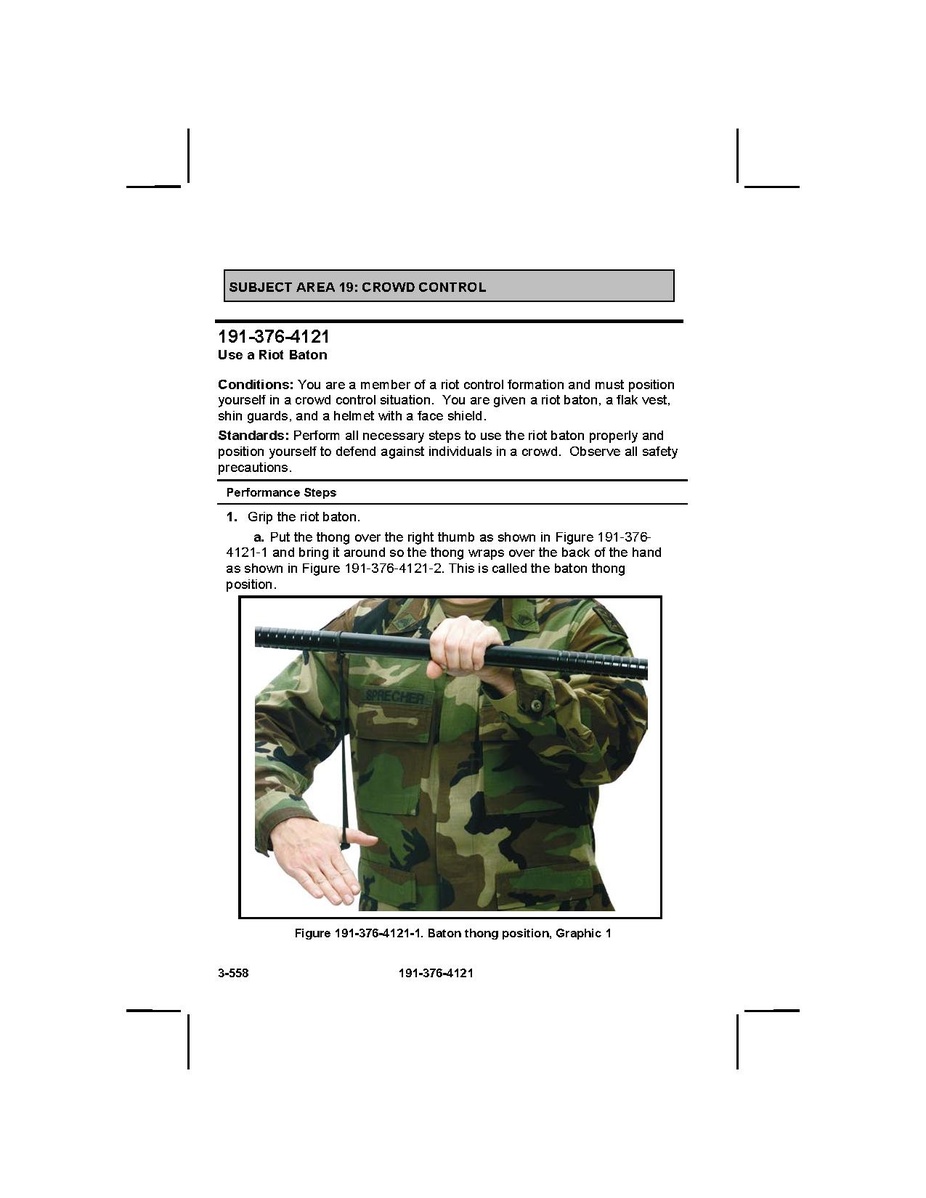 SUBJECT AREA 19: CROWD CONTROL

191-376-4121
Use a Riot Baton

Conditions: You are a member of a riot control formation and must position yourself in a crowd control situation. You are given a riot baton, a flak vest, shin guards, and a helmet with a face shield.

Standards: Perform all necessary steps to use the riot baton properly and position yourself to defend against individuals in a crowd. Observe all safety precautions.

Performance Steps

1. Grip the riot baton.

a. Put the thong over the right thumb as shown in Figure 191-376-4121-1 and bring it around so the thong wraps over the back of the hand as shown in Figure 191-376-4121-2. This is called the baton thong position.

SPRECHER

Figure 191-376-4121-1. Baton thong position, Graphic 1

3-558 191-376-4121